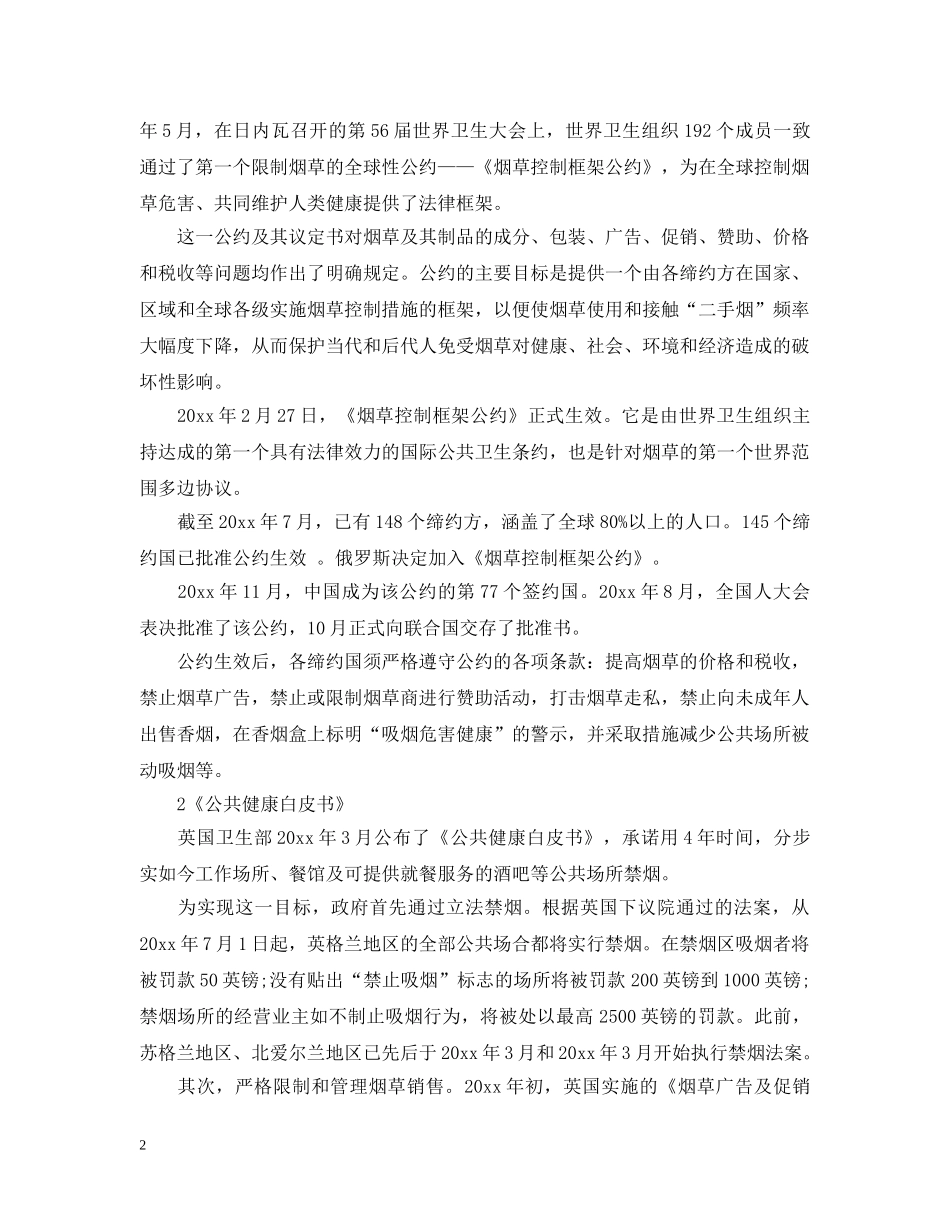 年5月，在日内瓦召开的第56届世界卫生大会上，世界卫生组织192个成员一致通过了第一个限制烟草的全球性公约——《烟草控制框架公约》，为在全球控制烟草危害、共同维护人类健康提供了法律框架。

这一公约及其议定书对烟草及其制品的成分、包装、广告、促销、赞助、价格和税收等问题均作出了明确规定。公约的主要目标是提供一个由各缔约方在国家、区域和全球各级实施烟草控制措施的框架，以便使烟草使用和接触“二手烟”频率大幅度下降，从而保护当代和后代人免受烟草对健康、社会、环境和经济造成的破坏性影响。

20xx年2月27日，《烟草控制框架公约》正式生效。它是由世界卫生组织主持达成的第一个具有法律效力的国际公共卫生条约，也是针对烟草的第一个世界范围多边协议。

截至20xx年7月，已有148个缔约方，涵盖了全球80%以上的人口。145个缔约国已批准公约生效 。俄罗斯决定加入《烟草控制框架公约》。

20xx年11月，中国成为该公约的第77个签约国。20xx年8月，全国人大会表决批准了该公约，10月正式向联合国交存了批准书。

公约生效后，各缔约国须严格遵守公约的各项条款：提高烟草的价格和税收，禁止烟草广告，禁止或限制烟草商进行赞助活动，打击烟草走私，禁止向未成年人出售香烟，在香烟盒上标明“吸烟危害健康”的警示，并采取措施减少公共场所被动吸烟等。

2《公共健康白皮书》

英国卫生部20xx年3月公布了《公共健康白皮书》，承诺用4年时间，分步实如今工作场所、餐馆及可提供就餐服务的酒吧等公共场所禁烟。

为实现这一目标，政府首先通过立法禁烟。根据英国下议院通过的法案，从20xx年7月1日起，英格兰地区的全部公共场合都将实行禁烟。在禁烟区吸烟者将被罚款50英镑;没有贴出“禁止吸烟”标志的场所将被罚款200英镑到1000英镑;禁烟场所的经营业主如不制止吸烟行为，将被处以最高2500英镑的罚款。此前，苏格兰地区、北爱尔兰地区已先后于20xx年3月和20xx年3月开始执行禁烟法案。

其次，严格限制和管理烟草销售。20xx年初，英国实施的《烟草广告及促销

2